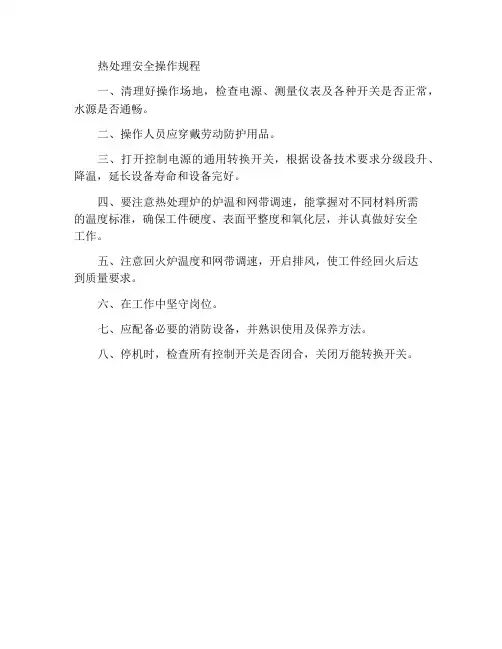 热处理安全操作规程

一、清理好操作场地，检查电源、测量仪表及各种开关是否正常，水源是否通畅。

二、操作人员应穿戴劳动防护用品。

三、打开控制电源的通用转换开关，根据设备技术要求分级段升、降温，延长设备寿命和设备完好。

四、要注意热处理炉的炉温和网带调速，能掌握对不同材料所需的温度标准，确保工件硬度、表面平整度和氧化层，并认真做好安全工作。

五、注意回火炉温度和网带调速，开启排风，使工件经回火后达到质量要求。

六、在工作中坚守岗位。

七、应配备必要的消防设备，并熟识使用及保养方法。

八、停机时，检查所有控制开关是否闭合，关闭万能转换开关。